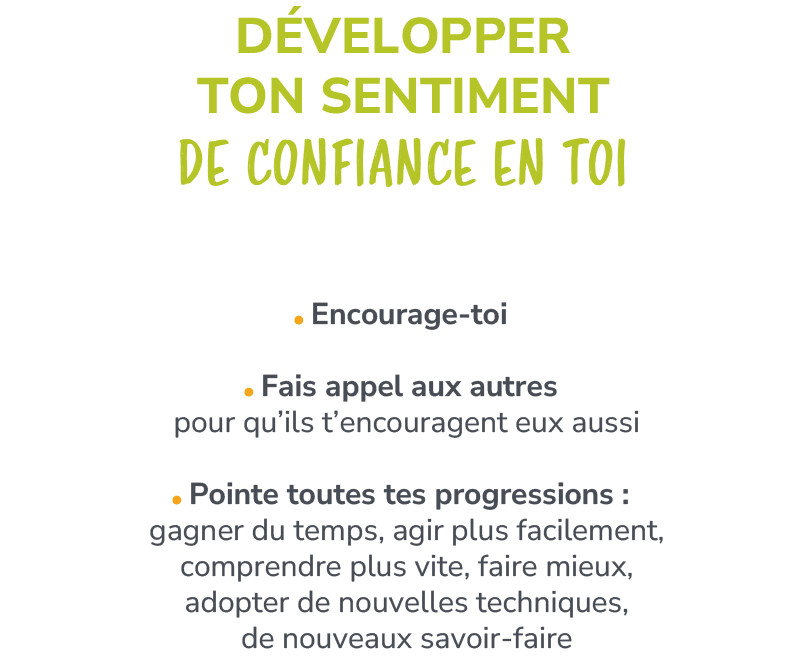 DÉVELOPPER
TON SENTIMENT
DE CONFIANCE EN TOI

• Encourage-toi

• Fais appel aux autres
pour qu'ils t'encouragent eux aussi

• Pointe toutes tes progressions :
gagner du temps, agir plus facilement, comprendre plus vite, faire mieux, adopter de nouvelles techniques, de nouveaux savoir-faire